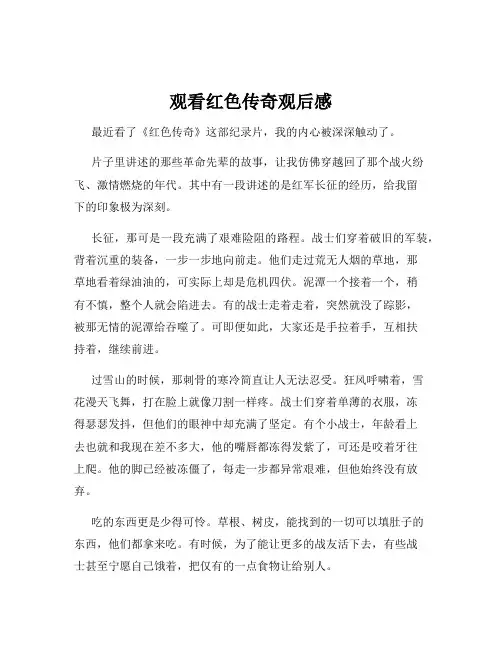 观看红色传奇观后感

最近看了《红色传奇》这部纪录片，我的内心被深深触动了。

片子里讲述的那些革命先辈的故事，让我仿佛穿越回了那个战火纷飞、激情燃烧的年代。其中有一段讲述的是红军长征的经历，给我留下的印象极为深刻。

长征，那可是一段充满了艰难险阻的路程。战士们穿着破旧的军装，背着沉重的装备，一步一步地向前走。他们走过荒无人烟的草地，那草地看着绿油油的，可实际上却是危机四伏。泥潭一个接着一个，稍有不慎，整个人就会陷进去。有的战士走着走着，突然就没了踪影，被那无情的泥潭给吞噬了。可即便如此，大家还是手拉着手，互相扶持着，继续前进。

过雪山的时候，那刺骨的寒冷简直让人无法忍受。狂风呼啸着，雪花漫天飞舞，打在脸上就像刀割一样疼。战士们穿着单薄的衣服，冻得瑟瑟发抖，但他们的眼神中却充满了坚定。有个小战士，年龄看上去也就和我现在差不多大，他的嘴唇都冻得发紫了，可还是咬着牙往上爬。他的脚已经被冻僵了，每走一步都异常艰难，但他始终没有放弃。

吃的东西更是少得可怜。草根、树皮，能找到的一切可以填肚子的东西，他们都拿来吃。有时候，为了能让更多的战友活下去，有些战士甚至宁愿自己饿着，把仅有的一点食物让给别人。